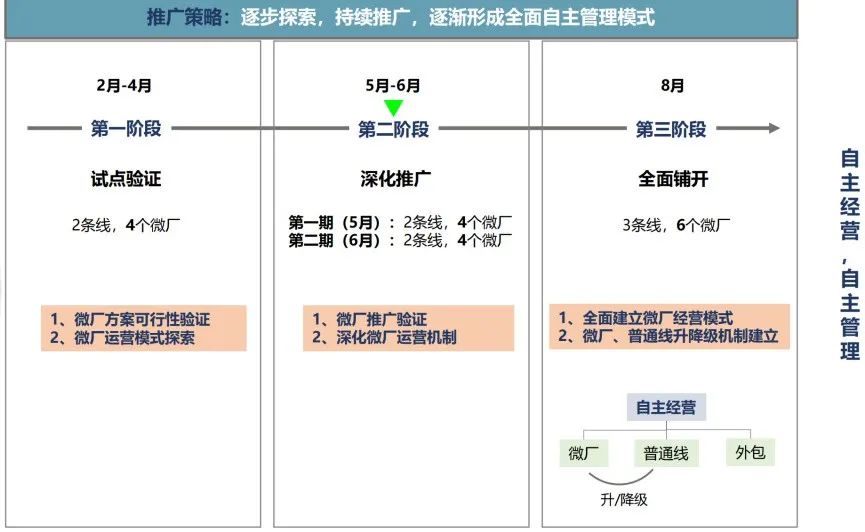 推广策略：逐步探索，持续推广，逐渐形成全面自主管理模式

2月-4月

第一阶段

试点验证

2条线，4个微厂

1、微厂方案可行性验证
2、微厂运营模式探索

5月-6月

第二阶段

深化推广

第一期（5月）：2条线，4个微厂
第二期（6月）：2条线，4个微厂

1、微厂推广验证
2、深化微厂运营机制

8月

第三阶段

全面铺开

3条线，6个微厂

1、全面建立微厂经营模式
2、微厂、普通线升降级机制建立

自主经营

微厂

普通线

外包

升/降级

自主经营，自主管理